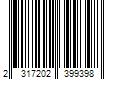 2 317202 399398